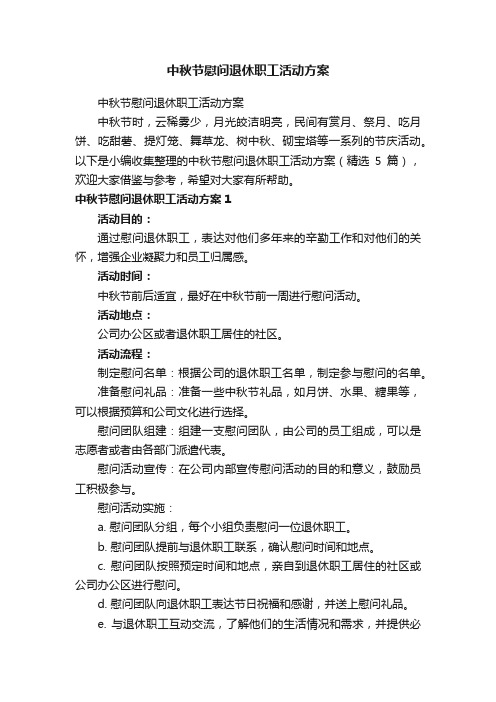 中秋节慰问退休职工活动方案

中秋节慰问退休职工活动方案

中秋节时，云稀雾少，月光皎洁明亮，民间有赏月、祭月、吃月饼、吃甜薯、提灯笼、舞草龙、树中秋、砌宝塔等一系列的节庆活动。以下是小编收集整理的中秋节慰问退休职工活动方案（精选 5 篇），欢迎大家借鉴与参考，希望对大家有所帮助。

中秋节慰问退休职工活动方案 1

活动目的：

通过慰问退休职工，表达对他们多年来的辛勤工作和对他们的关怀，增强企业凝聚力和员工归属感。

活动时间：

中秋节前后适宜，最好在中秋节前一周进行慰问活动。

活动地点：

公司办公区或者退休职工居住的社区。

活动流程：

制定慰问名单：根据公司的退休职工名单，制定参与慰问的名单。

准备慰问礼品：准备一些中秋节礼品，如月饼、水果、糖果等，可以根据预算和公司文化进行选择。

慰问团队组建：组建一支慰问团队，由公司的员工组成，可以是志愿者或者由各部门派遣代表。

慰问活动宣传：在公司内部宣传慰问活动的目的和意义，鼓励员工积极参与。

慰问活动实施：

a. 慰问团队分组，每个小组负责慰问一位退休职工。

b. 慰问团队提前与退休职工联系，确认慰问时间和地点。

c. 慰问团队按照预定时间和地点，亲自到退休职工居住的社区或公司办公区进行慰问。

d. 慰问团队向退休职工表达节日祝福和感谢，并送上慰问礼品。

e. 与退休职工互动交流，了解他们的生活情况和需求，并提供必